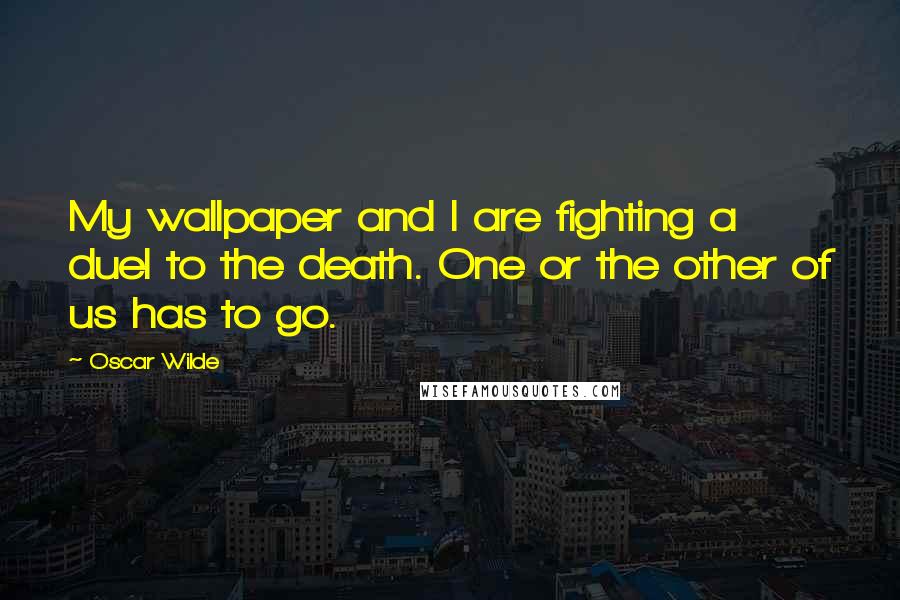 My wallpaper and I are fighting a duel to the death. One or the other of us has to go.

~ Oscar Wilde

WISEFAMOUSQUOTES.COM